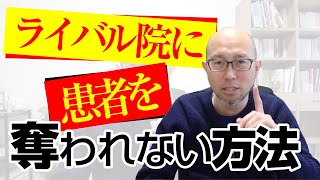 ライバル院に
患者を
奪われない方法